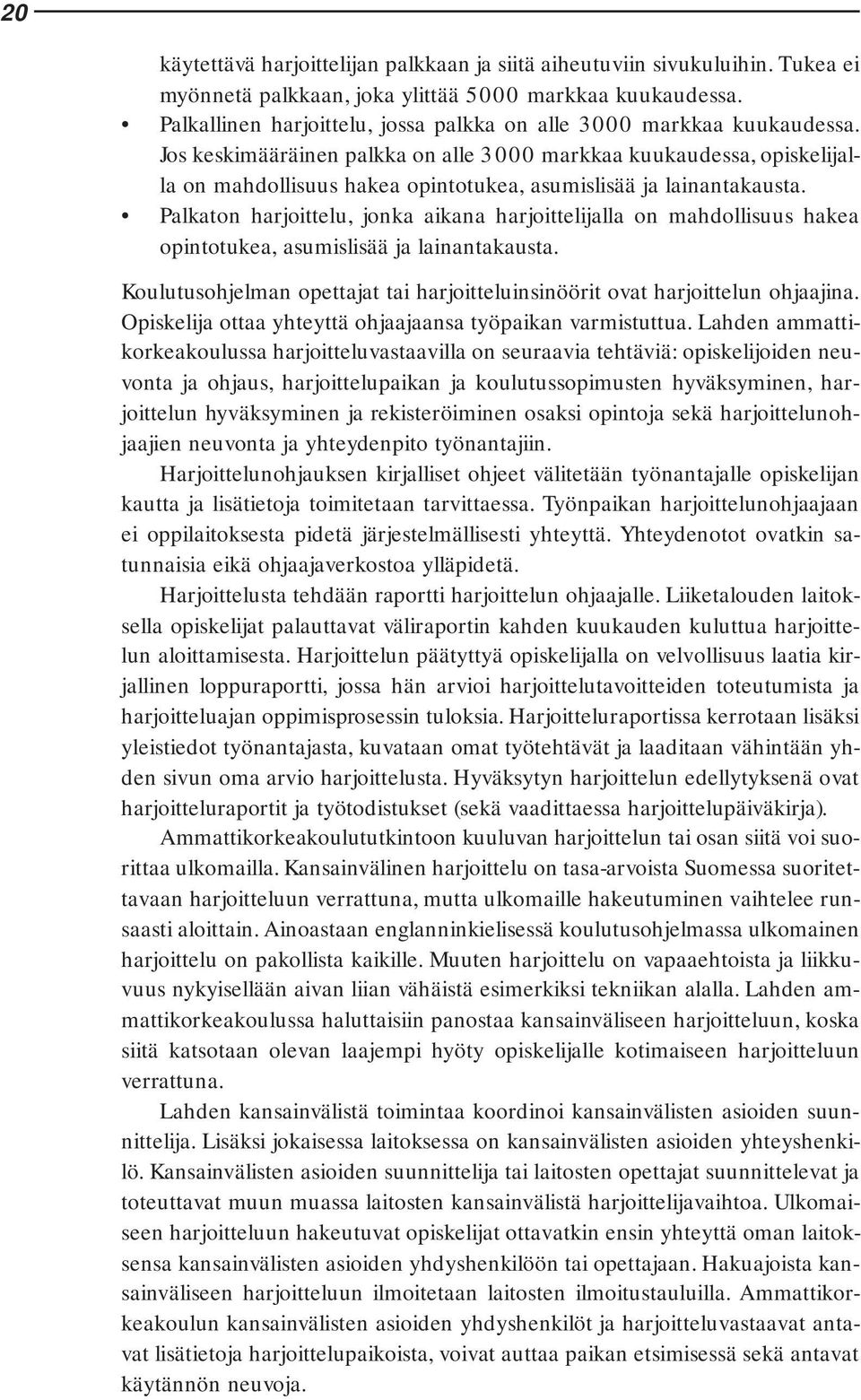 20

käytettävä harjoittelijan palkkaan ja siitä aiheutuviin sivukuluihin. Tukea ei myönnetä palkkaan, joka ylittää 5000 markkaa kuukaudessa.

• Palkallinen harjoittelu, jossa palkka on alle 3000 markkaa kuukaudessa. Jos keskimääräinen palkka on alle 3000 markkaa kuukaudessa, opiskelijalla on mahdollisuus hakea opintotukea, asumislisää ja lainantakausta.

• Palkaton harjoittelu, jonka aikana harjoittelijalla on mahdollisuus hakea opintotukea, asumislisää ja lainantakausta.

Koulutusohjelman opettajat tai harjoitteluinsinöörit ovat harjoittelun ohjaajina. Opiskelija ottaa yhteyttä ohjaajaansa työpaikan varmistuttua. Lahden ammattikorkeakoulussa harjoitteluvastaavilla on seuraavia tehtäviä: opiskelijoiden neuvonta ja ohjaus, harjoittelupaikan ja koulutussopimusten hyväksyminen, harjoittelun hyväksyminen ja rekisteröiminen osaksi opintoja sekä harjoittelunohjaajien neuvonta ja yhteydenpito työnantajiin.

Harjoittelunohjauksen kirjalliset ohjeet välitetään työnantajalle opiskelijan kautta ja lisätietoja toimitetaan tarvittaessa. Työnpaikan harjoittelunohjaajaan ei oppilaitoksesta pidetä järjestelmällisesti yhteyttä. Yhteydenotot ovatkin satunnaisia eikä ohjaajaverkostoa ylläpidetä.

Harjoittelusta tehdään raportti harjoittelun ohjaajalle. Liiketalouden laitoksella opiskelijat palauttavat väliraportin kahden kuukauden kuluttua harjoittelun aloittamisesta. Harjoittelun päätyttyä opiskelijalla on velvollisuus laatia kirjallinen loppuraportti, jossa hän arvioi harjoittelutavoitteiden toteutumista ja harjoitteluajan oppimisprosessin tuloksia. Harjoitteluraportissa kerrotaan lisäksi yleistiedot työnantajasta, kuvataan omat työtehtävät ja laaditaan vähintään yhden sivun oma arvio harjoittelusta. Hyväksytyn harjoittelun edellytyksenä ovat harjoitteluraportit ja työtodistukset (sekä vaadittaessa harjoittelupäiväkirja).

Ammattikorkeakoulututkintoon kuuluvan harjoittelun tai osan siitä voi suorittaa ulkomailla. Kansainvälinen harjoittelu on tasa-arvoista Suomessa suoritettavaan harjoitteluun verrattuna, mutta ulkomaille hakeutuminen vaihtelee runsaasti aloittain. Ainoastaan englanninkielisessä koulutusohjelmassa ulkomainen harjoittelu on pakollista kaikille. Muuten harjoittelu on vapaaehtoista ja liikkuvuus nykyisellään aivan liian vähäistä esimerkiksi tekniikan alalla. Lahden ammattikorkeakoulussa haluttaisiin panostaa kansainväliseen harjoitteluun, koska siitä katsotaan olevan laajempi hyöty opiskelijalle kotimaiseen harjoitteluun verrattuna.

Lahden kansainvälistä toimintaa koordinoi kansainvälisten asioiden suunnittelija. Lisäksi jokaisessa laitoksessa on kansainvälisten asioiden yhteyshenkilö. Kansainvälisten asioiden suunnittelija tai laitosten opettajat suunnittelevat ja toteuttavat muun muassa laitosten kansainvälistä harjoittelijavaihtoa. Ulkomaiseen harjoitteluun hakeutuvat opiskelijat ottavatkin ensin yhteyttä oman laitoksensa kansainvälisten asioiden yhdyshenkilöön tai opettajaan. Hakuajoista kansainväliseen harjoitteluun ilmoitetaan laitosten ilmoitustauluilla. Ammattikorkeakoulun kansainvälisten asioiden yhdyshenkilöt ja harjoitteluvastaavat antavat lisätietoja harjoittelupaikoista, voivat auttaa paikan etsimisessä sekä antavat käytännön neuvoja.